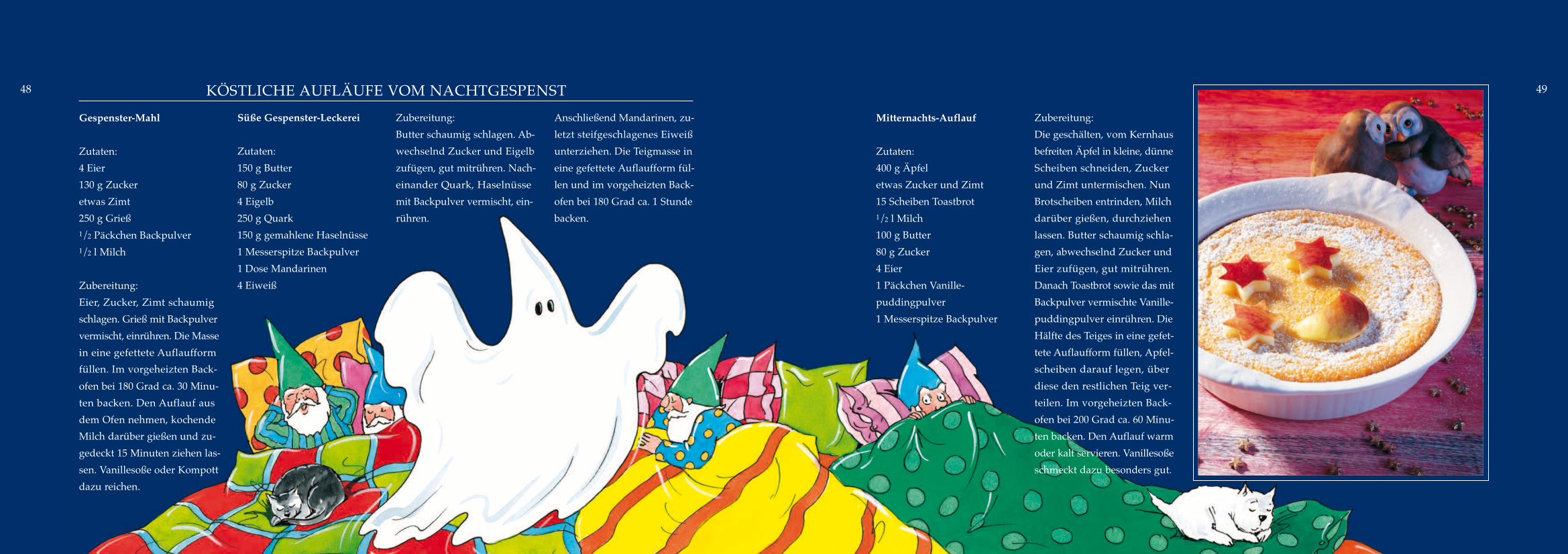 48

KÖSTLICHE AUFLÄUFE VOM NACHTGESPENST

**Gespenster-Mahl**

Zutaten:
4 Eier
130 g Zucker
etwas Zimt
250 g Grieß
$^1/_2$ Päckchen Backpulver
$^1/_2$ l Milch

Zubereitung:
Eier, Zucker, Zimt schaumig schlagen. Grieß mit Backpulver vermischt, einrühren. Die Masse in eine gefettete Auflaufform füllen. Im vorgeheizten Backofen bei 180 Grad ca. 30 Minuten backen. Den Auflauf aus dem Ofen nehmen, kochende Milch darüber gießen und zugedeckt 15 Minuten ziehen lassen. Vanillesoße oder Kompott dazu reichen.

**Süße Gespenster-Leckerei**

Zutaten:
150 g Butter
80 g Zucker
4 Eigelb
250 g Quark
150 g gemahlene Haselnüsse
1 Messerspitze Backpulver
1 Dose Mandarinen
4 Eiweiß

Zubereitung:
Butter schaumig schlagen. Abwechselnd Zucker und Eigelb zufügen, gut mitrühren. Nacheinander Quark, Haselnüsse mit Backpulver vermischt, einrühren.

Anschließend Mandarinen, zuletzt steifgeschlagenes Eiweiß unterziehen. Die Teigmasse in eine gefettete Auflaufform füllen und im vorgeheizten Backofen bei 180 Grad ca. 1 Stunde backen.

**Mitternachts-Auflauf**

Zutaten:
400 g Äpfel
etwas Zucker und Zimt
15 Scheiben Toastbrot
$^1/_2$ l Milch
100 g Butter
80 g Zucker
4 Eier
1 Päckchen Vanillepuddingpulver
1 Messerspitze Backpulver

Zubereitung:
Die geschälten, vom Kernhaus befreiten Äpfel in kleine, dünne Scheiben schneiden, Zucker und Zimt untermischen. Nun Brotscheiben entrinden, Milch darüber gießen, durchziehen lassen. Butter schaumig schlagen, abwechselnd Zucker und Eier zufügen, gut mitrühren. Danach Toastbrot sowie das mit Backpulver vermischte Vanillepuddingpulver einrühren. Die Hälfte des Teiges in eine gefettete Auflaufform füllen, Apfelscheiben darauf legen, über diese den restlichen Teig verteilen. Im vorgeheizten Backofen bei 200 Grad ca. 60 Minuten backen. Den Auflauf warm oder kalt servieren. Vanillesoße schmeckt dazu besonders gut.

49